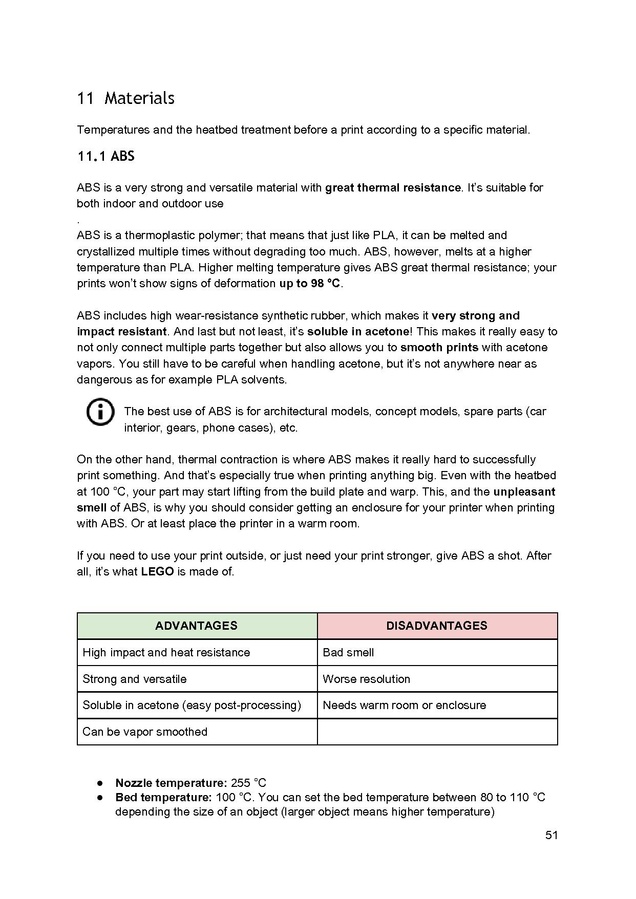 11 Materials

Temperatures and the heatbed treatment before a print according to a specific material.

11.1 ABS

ABS is a very strong and versatile material with great thermal resistance. It's suitable for both indoor and outdoor use
.
ABS is a thermoplastic polymer; that means that just like PLA, it can be melted and crystallized multiple times without degrading too much. ABS, however, melts at a higher temperature than PLA. Higher melting temperature gives ABS great thermal resistance; your prints won't show signs of deformation up to 98 °C.

ABS includes high wear-resistance synthetic rubber, which makes it very strong and impact resistant. And last but not least, it's soluble in acetone! This makes it really easy to not only connect multiple parts together but also allows you to smooth prints with acetone vapors. You still have to be careful when handling acetone, but it's not anywhere near as dangerous as for example PLA solvents.

The best use of ABS is for architectural models, concept models, spare parts (car interior, gears, phone cases), etc.

On the other hand, thermal contraction is where ABS makes it really hard to successfully print something. And that's especially true when printing anything big. Even with the heatbed at 100 °C, your part may start lifting from the build plate and warp. This, and the unpleasant smell of ABS, is why you should consider getting an enclosure for your printer when printing with ABS. Or at least place the printer in a warm room.

If you need to use your print outside, or just need your print stronger, give ABS a shot. After all, it's what LEGO is made of.

| ADVANTAGES | DISADVANTAGES |
|---|---|
| High impact and heat resistance | Bad smell |
| Strong and versatile | Worse resolution |
| Soluble in acetone (easy post-processing) | Needs warm room or enclosure |
| Can be vapor smoothed | |

● Nozzle temperature: 255 °C
● Bed temperature: 100 °C. You can set the bed temperature between 80 to 110 °C depending the size of an object (larger object means higher temperature)

51